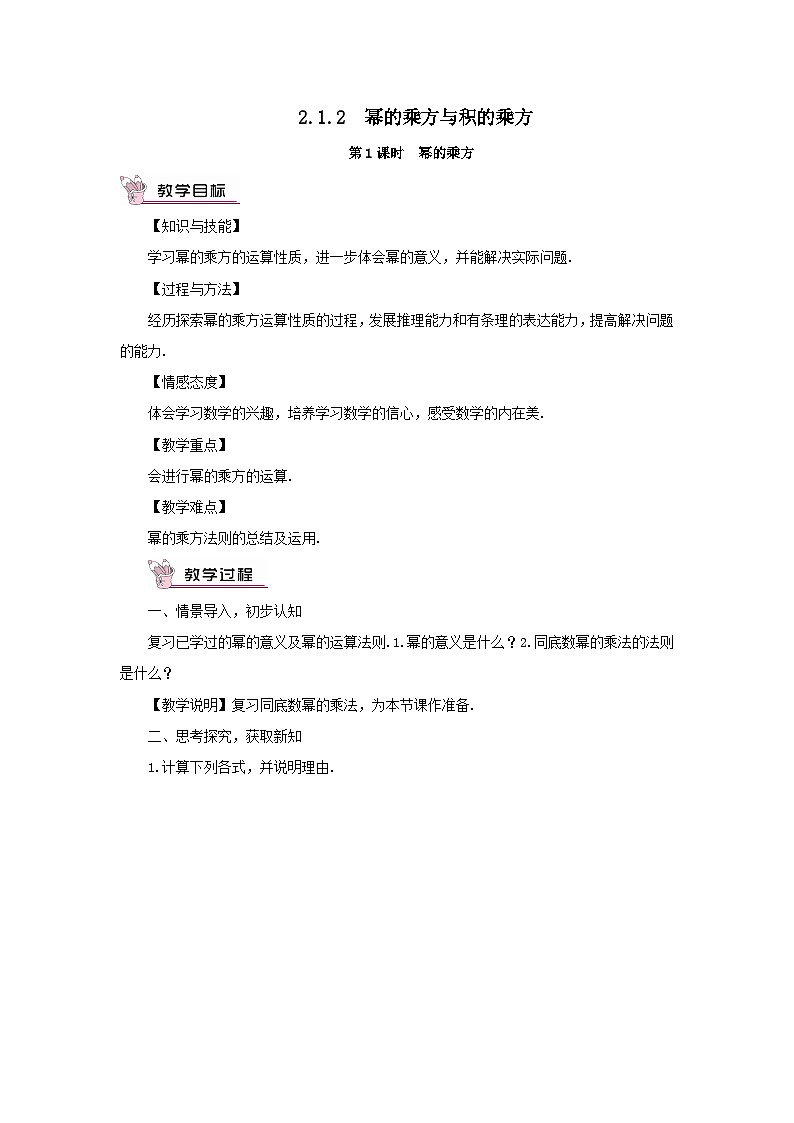 2.1.2　幂的乘方与积的乘方

第1课时　幂的乘方

教学目标

【知识与技能】

学习幂的乘方的运算性质，进一步体会幂的意义，并能解决实际问题.

【过程与方法】

经历探索幂的乘方运算性质的过程，发展推理能力和有条理的表达能力，提高解决问题的能力.

【情感态度】

体会学习数学的兴趣，培养学习数学的信心，感受数学的内在美.

【教学重点】

会进行幂的乘方的运算.

【教学难点】

幂的乘方法则的总结及运用.

教学过程

一、情景导入，初步认知

复习已学过的幂的意义及幂的运算法则.1.幂的意义是什么？2.同底数幂的乘法的法则是什么？

【教学说明】复习同底数幂的乘法，为本节课作准备.

二、思考探究，获取新知

1.计算下列各式，并说明理由.